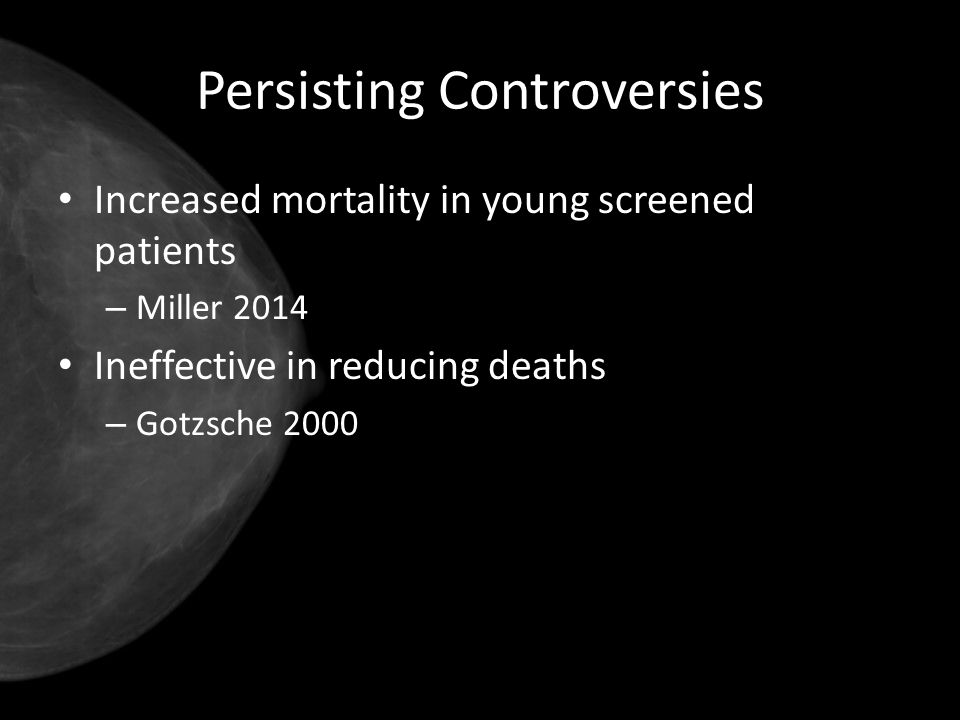 Persisting Controversies

• Increased mortality in young screened patients
– Miller 2014
• Ineffective in reducing deaths
– Gotzsche 2000